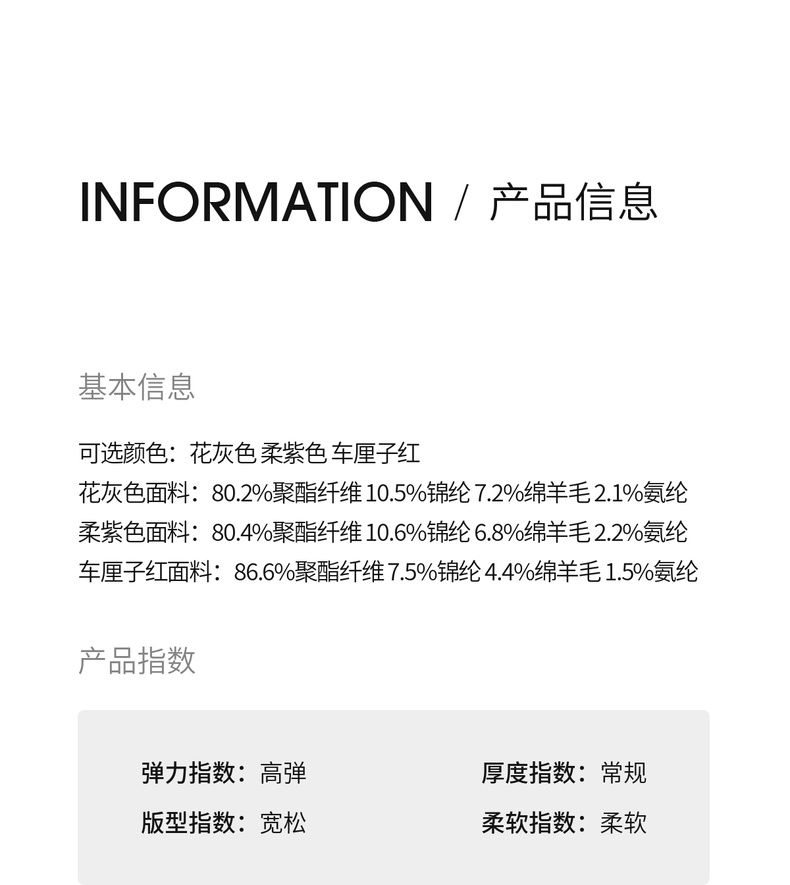 INFORMATION / 产品信息

基本信息

可选颜色：花灰色 柔紫色 车厘子红
花灰色面料：80.2%聚酯纤维 10.5%锦纶 7.2%绵羊毛 2.1%氨纶
柔紫色面料：80.4%聚酯纤维 10.6%锦纶 6.8%绵羊毛 2.2%氨纶
车厘子红面料：86.6%聚酯纤维 7.5%锦纶 4.4%绵羊毛 1.5%氨纶

产品指数

弹力指数：高弹
版型指数：宽松

厚度指数：常规
柔软指数：柔软